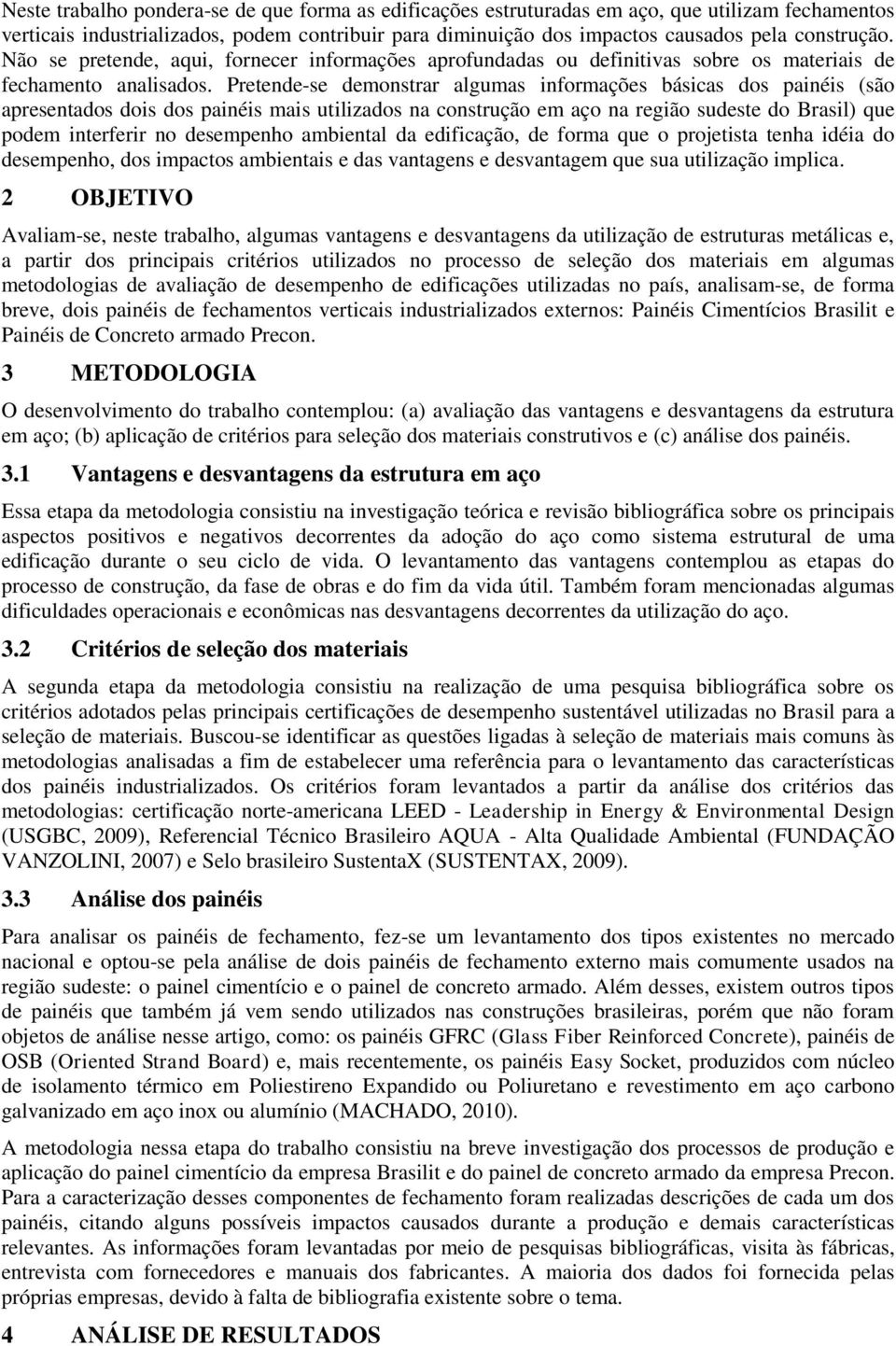 Neste trabalho pondera-se de que forma as edificações estruturadas em aço, que utilizam fechamentos verticais industrializados, podem contribuir para diminuição dos impactos causados pela construção. Não se pretende, aqui, fornecer informações aprofundadas ou definitivas sobre os materiais de fechamento analisados. Pretende-se demonstrar algumas informações básicas dos painéis (são apresentados dois dos painéis mais utilizados na construção em aço na região sudeste do Brasil) que podem interferir no desempenho ambiental da edificação, de forma que o projetista tenha idéia do desempenho, dos impactos ambientais e das vantagens e desvantagem que sua utilização implica.

2 OBJETIVO

Avaliam-se, neste trabalho, algumas vantagens e desvantagens da utilização de estruturas metálicas e, a partir dos principais critérios utilizados no processo de seleção dos materiais em algumas metodologias de avaliação de desempenho de edificações utilizadas no país, analisam-se, de forma breve, dois painéis de fechamentos verticais industrializados externos: Painéis Cimentícios Brasilit e Painéis de Concreto armado Precon.

3 METODOLOGIA

O desenvolvimento do trabalho contemplou: (a) avaliação das vantagens e desvantagens da estrutura em aço; (b) aplicação de critérios para seleção dos materiais construtivos e (c) análise dos painéis.

3.1 Vantagens e desvantagens da estrutura em aço

Essa etapa da metodologia consistiu na investigação teórica e revisão bibliográfica sobre os principais aspectos positivos e negativos decorrentes da adoção do aço como sistema estrutural de uma edificação durante o seu ciclo de vida. O levantamento das vantagens contemplou as etapas do processo de construção, da fase de obras e do fim da vida útil. Também foram mencionadas algumas dificuldades operacionais e econômicas nas desvantagens decorrentes da utilização do aço.

3.2 Critérios de seleção dos materiais

A segunda etapa da metodologia consistiu na realização de uma pesquisa bibliográfica sobre os critérios adotados pelas principais certificações de desempenho sustentável utilizadas no Brasil para a seleção de materiais. Buscou-se identificar as questões ligadas à seleção de materiais mais comuns às metodologias analisadas a fim de estabelecer uma referência para o levantamento das características dos painéis industrializados. Os critérios foram levantados a partir da análise dos critérios das metodologias: certificação norte-americana LEED - Leadership in Energy & Environmental Design (USGBC, 2009), Referencial Técnico Brasileiro AQUA - Alta Qualidade Ambiental (FUNDAÇÃO VANZOLINI, 2007) e Selo brasileiro SustentaX (SUSTENTAX, 2009).

3.3 Análise dos painéis

Para analisar os painéis de fechamento, fez-se um levantamento dos tipos existentes no mercado nacional e optou-se pela análise de dois painéis de fechamento externo mais comumente usados na região sudeste: o painel cimentício e o painel de concreto armado. Além desses, existem outros tipos de painéis que também já vem sendo utilizados nas construções brasileiras, porém que não foram objetos de análise nesse artigo, como: os painéis GFRC (Glass Fiber Reinforced Concrete), painéis de OSB (Oriented Strand Board) e, mais recentemente, os painéis Easy Socket, produzidos com núcleo de isolamento térmico em Poliestireno Expandido ou Poliuretano e revestimento em aço carbono galvanizado em aço inox ou alumínio (MACHADO, 2010).

A metodologia nessa etapa do trabalho consistiu na breve investigação dos processos de produção e aplicação do painel cimentício da empresa Brasilit e do painel de concreto armado da empresa Precon. Para a caracterização desses componentes de fechamento foram realizadas descrições de cada um dos painéis, citando alguns possíveis impactos causados durante a produção e demais características relevantes. As informações foram levantadas por meio de pesquisas bibliográficas, visita às fábricas, entrevista com fornecedores e manuais dos fabricantes. A maioria dos dados foi fornecida pelas próprias empresas, devido à falta de bibliografia existente sobre o tema.

4 ANÁLISE DE RESULTADOS